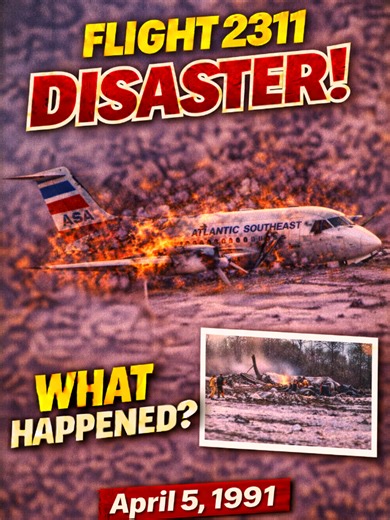 FLIGHT 2311
DISASTER!

ASA

ATLANTIC SOUTHEAST

WHAT
HAPPENED?

April 5, 1991